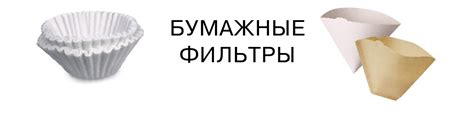 БУМАЖНЫЕ ФИЛЬТРЫ